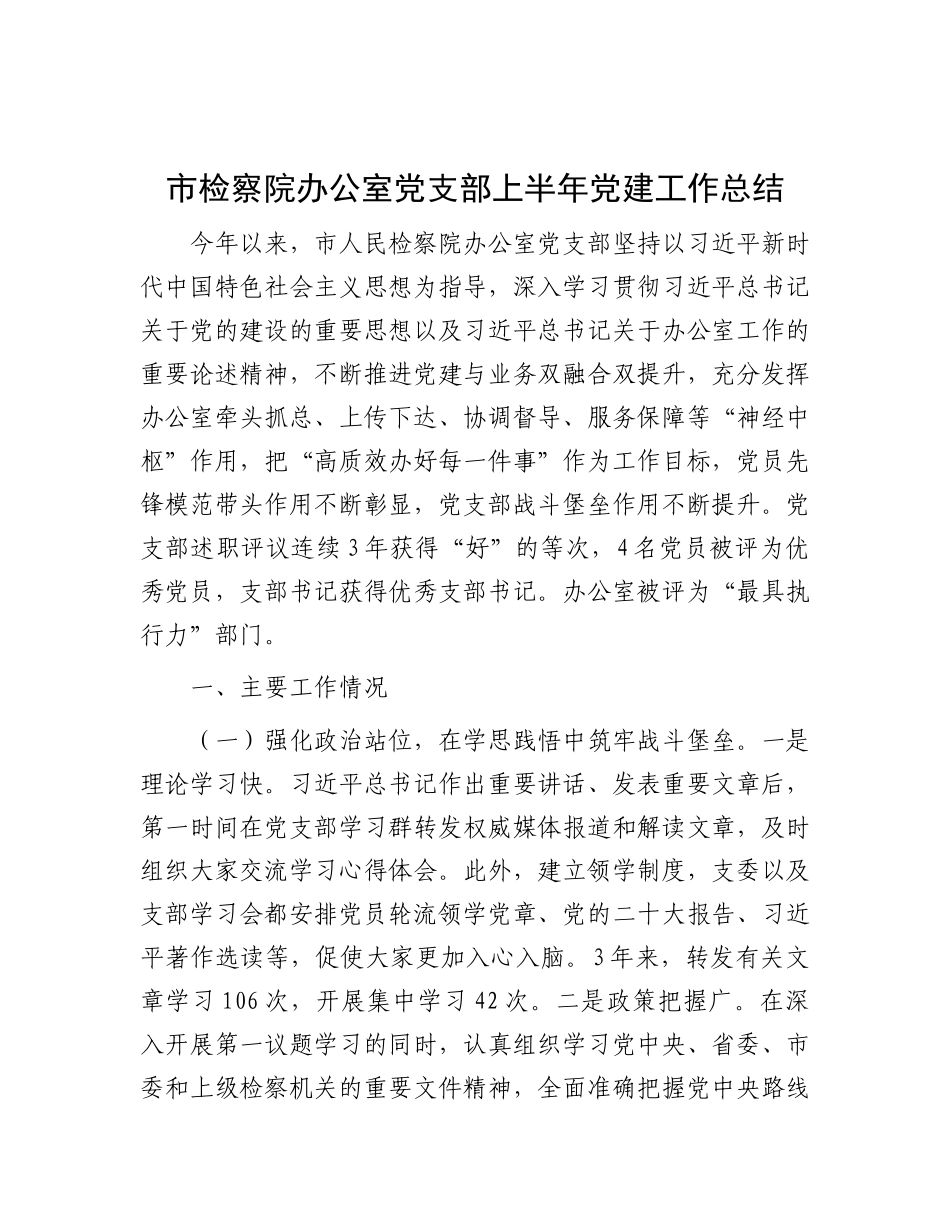 市检察院办公室党支部上半年党建工作总结

今年以来，市人民检察院办公室党支部坚持以习近平新时代中国特色社会主义思想为指导，深入学习贯彻习近平总书记关于党的建设的重要思想以及习近平总书记关于办公室工作的重要论述精神，不断推进党建与业务双融合双提升，充分发挥办公室牵头抓总、上传下达、协调督导、服务保障等“神经中枢”作用，把“高质效办好每一件事”作为工作目标，党员先锋模范带头作用不断彰显，党支部战斗堡垒作用不断提升。党支部述职评议连续3年获得“好”的等次，4名党员被评为优秀党员，支部书记获得优秀支部书记。办公室被评为“最具执行力”部门。

一、主要工作情况

（一）强化政治站位，在学思践悟中筑牢战斗堡垒。一是理论学习快。习近平总书记作出重要讲话、发表重要文章后，第一时间在党支部学习群转发权威媒体报道和解读文章，及时组织大家交流学习心得体会。此外，建立领学制度，支委以及支部学习会都安排党员轮流领学党章、党的二十大报告、习近平著作选读等，促使大家更加入心入脑。3年来，转发有关文章学习106次，开展集中学习42次。二是政策把握广。在深入开展第一议题学习的同时，认真组织学习党中央、省委、市委和上级检察机关的重要文件精神，全面准确把握党中央路线